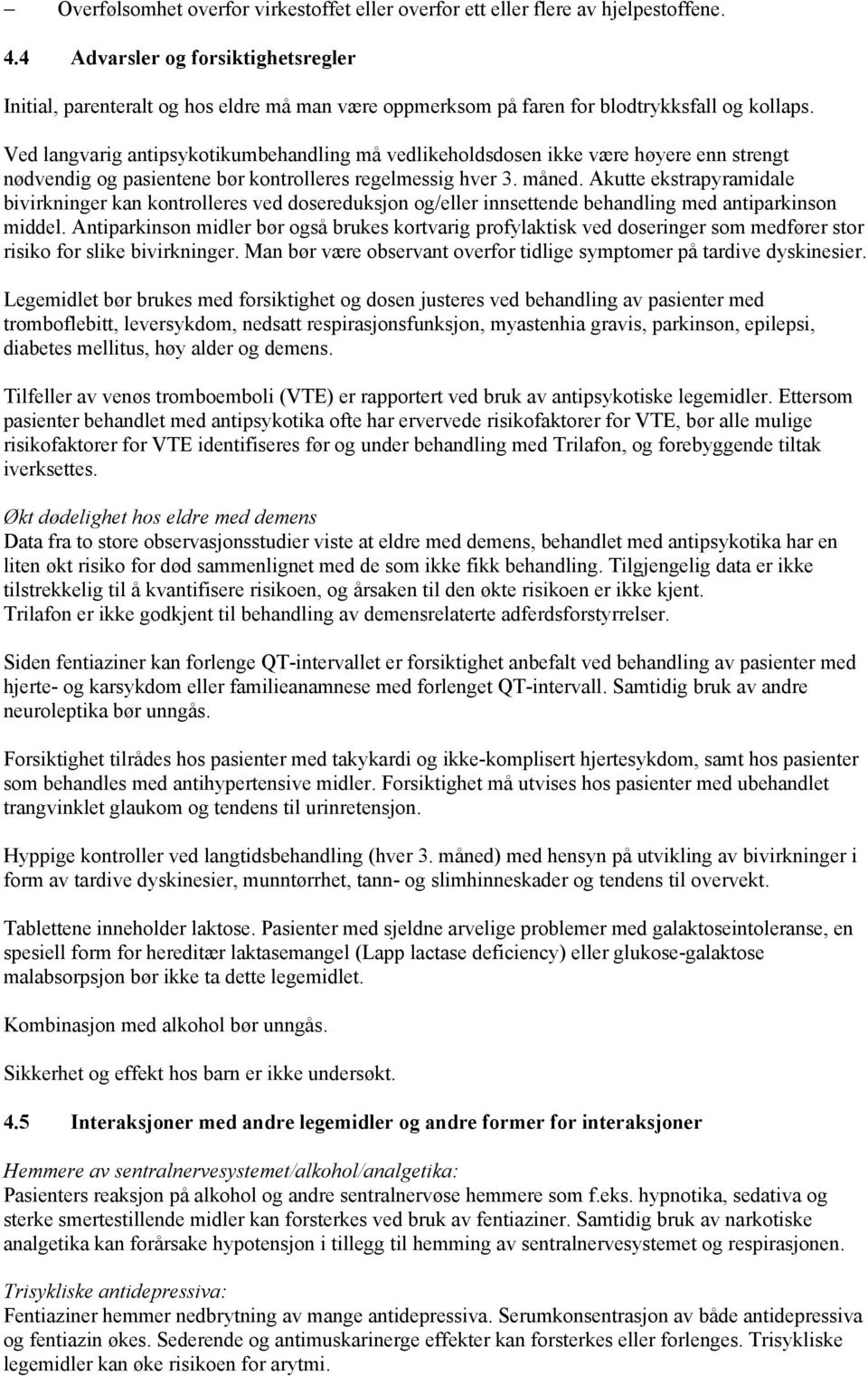 – Overfølsomhet overfor virkestoffet eller overfor ett eller flere av hjelpestoffene.

4.4 Advarsler og forsiktighetsregler

Initial, parenteralt og hos eldre må man være oppmerksom på faren for blodtrykksfall og kollaps.

Ved langvarig antipsykotikumbehandling må vedlikeholdsdosen ikke være høyere enn strengt nødvendig og pasientene bør kontrolleres regelmessig hver 3. måned. Akutte ekstrapyramidale bivirkninger kan kontrolleres ved dosereduksjon og/eller innsettende behandling med antiparkinson middel. Antiparkinson midler bør også brukes kortvarig profylaktisk ved doseringer som medfører stor risiko for slike bivirkninger. Man bør være observant overfor tidlige symptomer på tardive dyskinesier.

Legemidlet bør brukes med forsiktighet og dosen justeres ved behandling av pasienter med tromboflebitt, leversykdom, nedsatt respirasjonsfunksjon, myastenhia gravis, parkinson, epilepsi, diabetes mellitus, høy alder og demens.

Tilfeller av venøs tromboemboli (VTE) er rapportert ved bruk av antipsykotiske legemidler. Ettersom pasienter behandlet med antipsykotika ofte har ervervede risikofaktorer for VTE, bør alle mulige risikofaktorer for VTE identifiseres før og under behandling med Trilafon, og forebyggende tiltak iverksettes.

Økt dødelighet hos eldre med demens
Data fra to store observasjonsstudier viste at eldre med demens, behandlet med antipsykotika har en liten økt risiko for død sammenlignet med de som ikke fikk behandling. Tilgjengelig data er ikke tilstrekkelig til å kvantifisere risikoen, og årsaken til den økte risikoen er ikke kjent.
Trilafon er ikke godkjent til behandling av demensrelaterte adferdsforstyrrelser.

Siden fentiaziner kan forlenge QT-intervallet er forsiktighet anbefalt ved behandling av pasienter med hjerte- og karsykdom eller familieanamnese med forlenget QT-intervall. Samtidig bruk av andre neuroleptika bør unngås.

Forsiktighet tilrådes hos pasienter med takykardi og ikke-komplisert hjertesykdom, samt hos pasienter som behandles med antihypertensive midler. Forsiktighet må utvises hos pasienter med ubehandlet trangvinklet glaukom og tendens til urinretensjon.

Hyppige kontroller ved langtidsbehandling (hver 3. måned) med hensyn på utvikling av bivirkninger i form av tardive dyskinesier, munntørrhet, tann- og slimhinneskader og tendens til overvekt.

Tablettene inneholder laktose. Pasienter med sjeldne arvelige problemer med galaktoseintoleranse, en spesiell form for hereditær laktasemangel (Lapp lactase deficiency) eller glukose-galaktose malabsorpsjon bør ikke ta dette legemidlet.

Kombinasjon med alkohol bør unngås.

Sikkerhet og effekt hos barn er ikke undersøkt.

4.5 Interaksjoner med andre legemidler og andre former for interaksjoner

Hemmere av sentralnervesystemet/alkohol/analgetika:
Pasienters reaksjon på alkohol og andre sentralnervøse hemmere som f.eks. hypnotika, sedativa og sterke smertestillende midler kan forsterkes ved bruk av fentiaziner. Samtidig bruk av narkotiske analgetika kan forårsake hypotensjon i tillegg til hemming av sentralnervesystemet og respirasjonen.

Trisykliske antidepressiva:
Fentiaziner hemmer nedbrytning av mange antidepressiva. Serumkonsentrasjon av både antidepressiva og fentiazin økes. Sederende og antimuskarinerge effekter kan forsterkes eller forlenges. Trisykliske legemidler kan øke risikoen for arytmi.